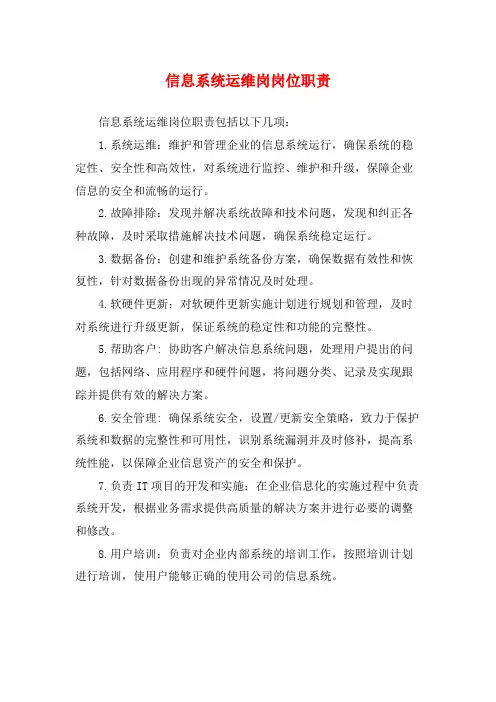 信息系统运维岗岗位职责

信息系统运维岗位职责包括以下几项：

1.系统运维：维护和管理企业的信息系统运行，确保系统的稳定性、安全性和高效性，对系统进行监控、维护和升级，保障企业信息的安全和流畅的运行。

2.故障排除：发现并解决系统故障和技术问题，发现和纠正各种故障，及时采取措施解决技术问题，确保系统稳定运行。

3.数据备份：创建和维护系统备份方案，确保数据有效性和恢复性，针对数据备份出现的异常情况及时处理。

4.软硬件更新：对软硬件更新实施计划进行规划和管理，及时对系统进行升级更新，保证系统的稳定性和功能的完整性。

5.帮助客户：协助客户解决信息系统问题，处理用户提出的问题，包括网络、应用程序和硬件问题，将问题分类、记录及实现跟踪并提供有效的解决方案。

6.安全管理：确保系统安全，设置/更新安全策略，致力于保护系统和数据的完整性和可用性，识别系统漏洞并及时修补，提高系统性能，以保障企业信息资产的安全和保护。

7.负责IT项目的开发和实施：在企业信息化的实施过程中负责系统开发，根据业务需求提供高质量的解决方案并进行必要的调整和修改。

8.用户培训：负责对企业内部系统的培训工作，按照培训计划进行培训，使用户能够正确的使用公司的信息系统。